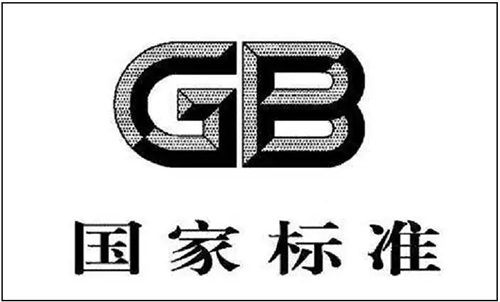 GB

国家标准